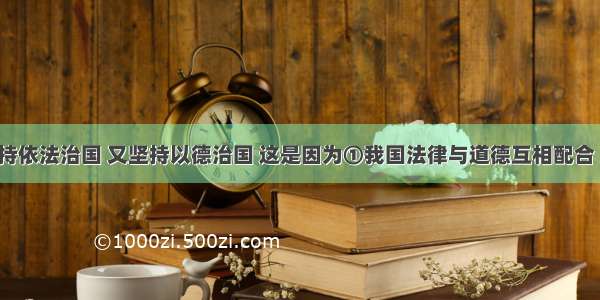 持依法治国 又坚持以德治国 这是因为①我国法律与道德互相配合

©1000zi.500zi.com